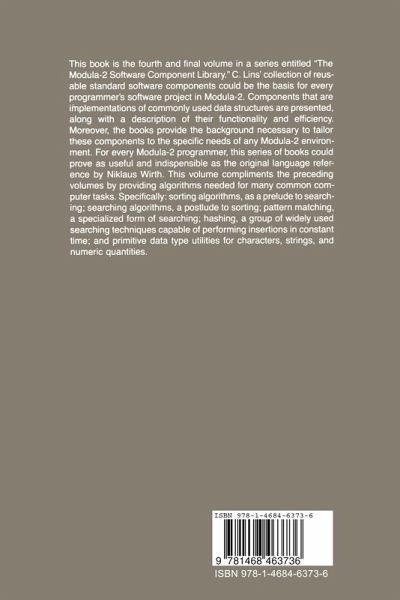 This book is the fourth and final volume in a series entitled "The Modula-2 Software Component Library." C. Lins' collection of reusable standard software components could be the basis for every programmer's software project in Modula-2. Components that are implementations of commonly used data structures are presented, along with a description of their functionality and efficiency. Moreover, the books provide the background necessary to tailor these components to the specific needs of any Modula-2 environment. For every Modula-2 programmer, this series of books could prove as useful and indispensible as the original language reference by Niklaus Wirth. This volume compliments the preceding volumes by providing algorithms needed for many common computer tasks. Specifically: sorting algorithms, as a prelude to searching; searching algorithms, a postlude to sorting; pattern matching, a specialized form of searching; hashing, a group of widely used searching techniques capable of performing insertions in constant time; and primitive data type utilities for characters, strings, and numeric quantities.

ISBN 978-1-4684-6373-6

9 781468 463736

ISBN 978-1-4684-6373-6